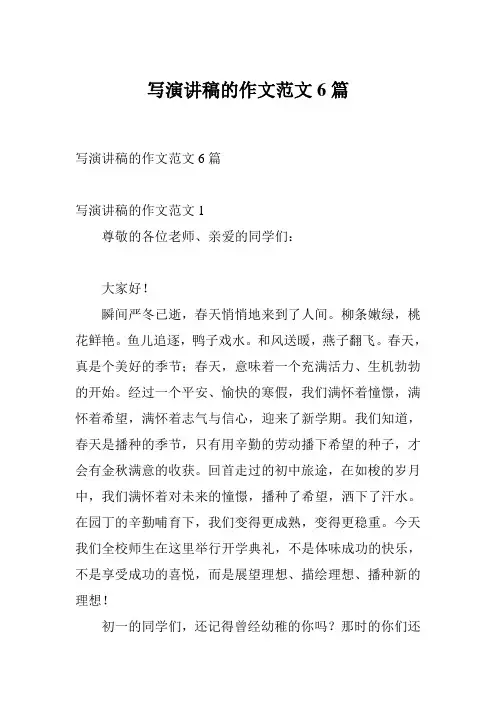 写演讲稿的作文范文 6 篇

写演讲稿的作文范文 6 篇

写演讲稿的作文范文 1

尊敬的各位老师、亲爱的同学们：

大家好！

瞬间严冬已逝，春天悄悄地来到了人间。柳条嫩绿，桃花鲜艳。鱼儿追逐，鸭子戏水。和风送暖，燕子翻飞。春天，真是个美好的季节；春天，意味着一个充满活力、生机勃勃的开始。经过一个平安、愉快的寒假，我们满怀着憧憬，满怀着希望，满怀着志气与信心，迎来了新学期。我们知道，春天是播种的季节，只有用辛勤的劳动播下希望的种子，才会有金秋满意的收获。回首走过的初中旅途，在如梭的岁月中，我们满怀着对未来的憧憬，播种了希望，洒下了汗水。在园丁的辛勤哺育下，我们变得更成熟，变得更稳重。今天我们全校师生在这里举行开学典礼，不是体味成功的快乐，不是享受成功的喜悦，而是展望理想、描绘理想、播种新的理想！

初一的同学们，还记得曾经幼稚的你吗？那时的你们还